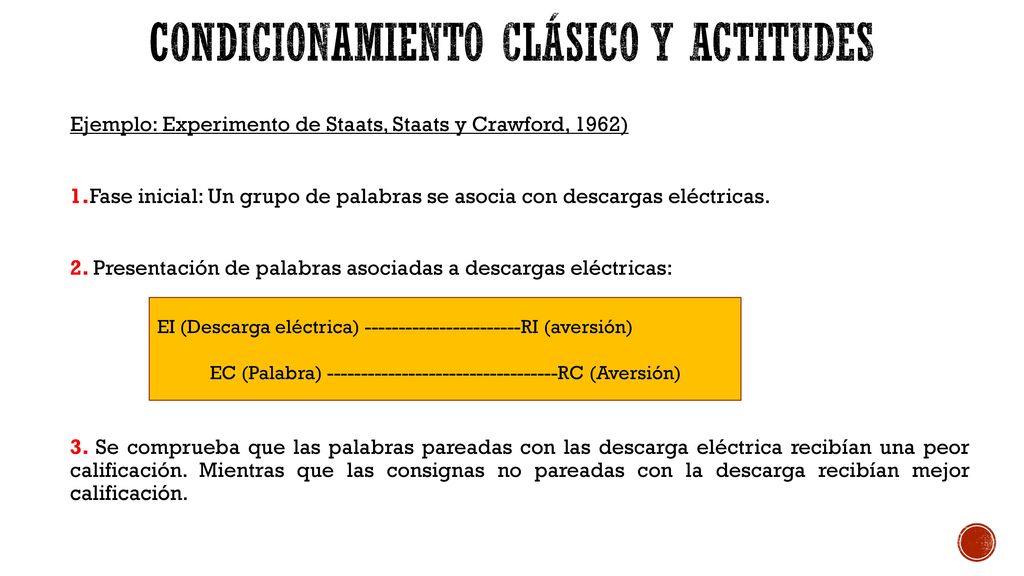 CONDICIONAMIENTO CLÁSICO Y ACTITUDES

Ejemplo: Experimento de Staats, Staats y Crawford, 1962)

1.Fase inicial: Un grupo de palabras se asocia con descargas eléctricas.

2. Presentación de palabras asociadas a descargas eléctricas:

EI (Descarga eléctrica) -----------------------RI (aversión)

EC (Palabra) ----------------------------------RC (Aversión)

3. Se comprueba que las palabras pareadas con las descarga eléctrica recibían una peor calificación. Mientras que las consignas no pareadas con la descarga recibían mejor calificación.